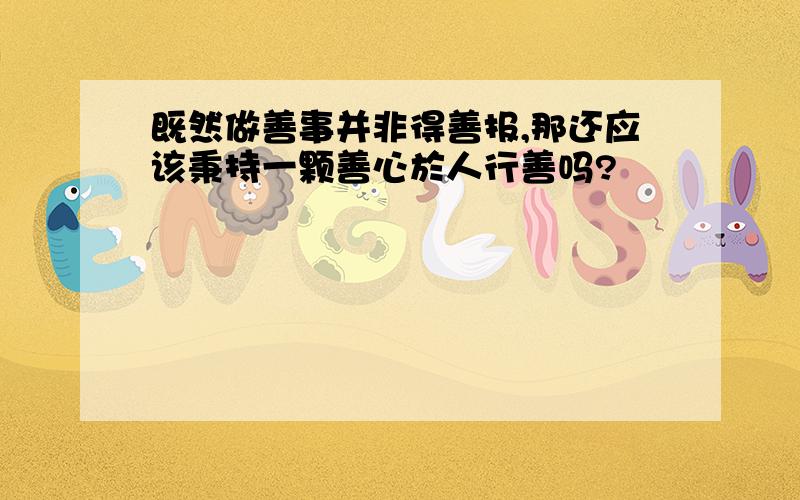 既然做善事并非得善报,那还应该秉持一颗善心於人行善吗?

ENGLISH